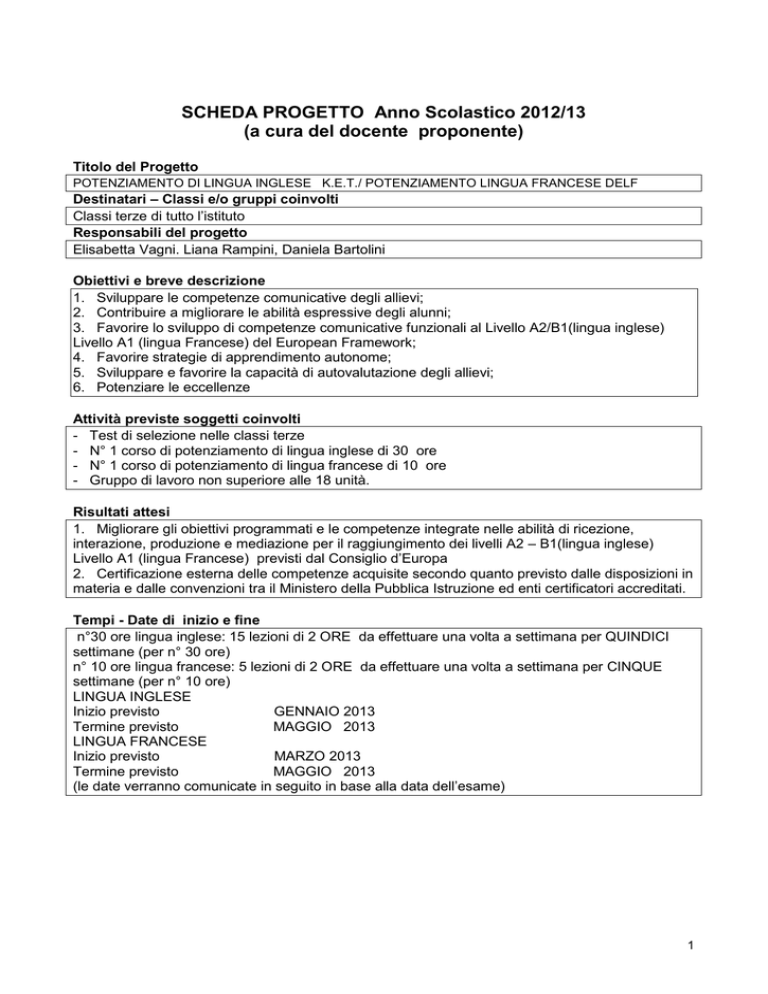 SCHEDA PROGETTO Anno Scolastico 2012/13
(a cura del docente proponente)

Titolo del Progetto
POTENZIAMENTO DI LINGUA INGLESE K.E.T./ POTENZIAMENTO LINGUA FRANCESE DELF

Destinatari – Classi e/o gruppi coinvolti
Classi terze di tutto l'istituto

Responsabili del progetto
Elisabetta Vagni. Liana Rampini, Daniela Bartolini

Obiettivi e breve descrizione
1. Sviluppare le competenze comunicative degli allievi;
2. Contribuire a migliorare le abilità espressive degli alunni;
3. Favorire lo sviluppo di competenze comunicative funzionali al Livello A2/B1(lingua inglese) Livello A1 (lingua Francese) del European Framework;
4. Favorire strategie di apprendimento autonome;
5. Sviluppare e favorire la capacità di autovalutazione degli allievi;
6. Potenziare le eccellenze

Attività previste soggetti coinvolti
- Test di selezione nelle classi terze
- N° 1 corso di potenziamento di lingua inglese di 30 ore
- N° 1 corso di potenziamento di lingua francese di 10 ore
- Gruppo di lavoro non superiore alle 18 unità.

Risultati attesi
1. Migliorare gli obiettivi programmati e le competenze integrate nelle abilità di ricezione, interazione, produzione e mediazione per il raggiungimento dei livelli A2 – B1(lingua inglese) Livello A1 (lingua Francese) previsti dal Consiglio d'Europa
2. Certificazione esterna delle competenze acquisite secondo quanto previsto dalle disposizioni in materia e dalle convenzioni tra il Ministero della Pubblica Istruzione ed enti certificatori accreditati.

Tempi - Date di inizio e fine
n°30 ore lingua inglese: 15 lezioni di 2 ORE da effettuare una volta a settimana per QUINDICI settimane (per n° 30 ore)
n° 10 ore lingua francese: 5 lezioni di 2 ORE da effettuare una volta a settimana per CINQUE settimane (per n° 10 ore)
LINGUA INGLESE
Inizio previsto GENNAIO 2013
Termine previsto MAGGIO 2013
LINGUA FRANCESE
Inizio previsto MARZO 2013
Termine previsto MAGGIO 2013
(le date verranno comunicate in seguito in base alla data dell'esame)

1